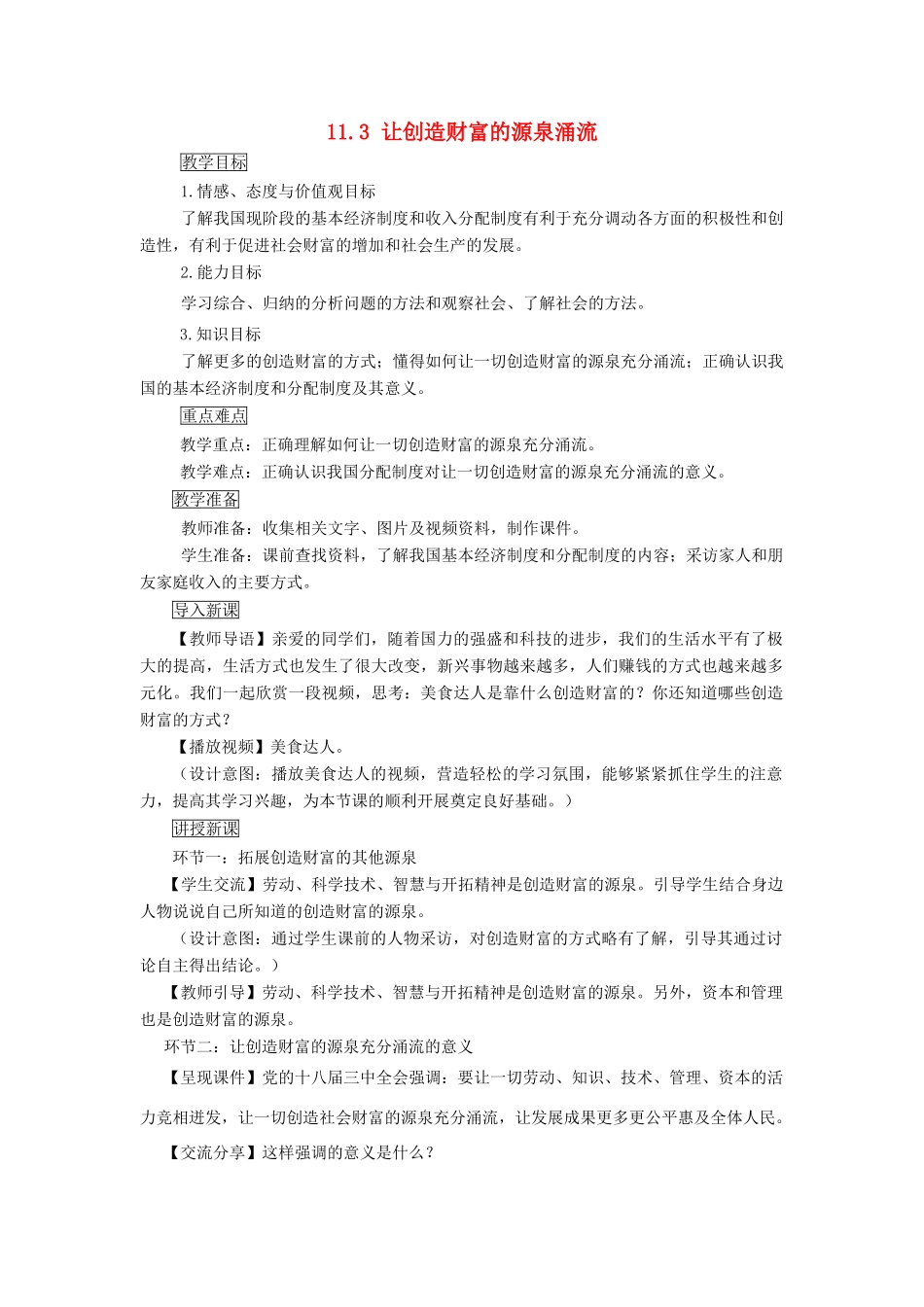 11.3 让创造财富的源泉涌流

教学目标

1.情感、态度与价值观目标

了解我国现阶段的基本经济制度和收入分配制度有利于充分调动各方面的积极性和创造性，有利于促进社会财富的增加和社会生产的发展。

2.能力目标

学习综合、归纳的分析问题的方法和观察社会、了解社会的方法。

3.知识目标

了解更多的创造财富的方式；懂得如何让一切创造财富的源泉充分涌流；正确认识我国的基本经济制度和分配制度及其意义。

重点难点

教学重点：正确理解如何让一切创造财富的源泉充分涌流。

教学难点：正确认识我国分配制度对让一切创造财富的源泉充分涌流的意义。

教学准备

教师准备：收集相关文字、图片及视频资料，制作课件。

学生准备：课前查找资料，了解我国基本经济制度和分配制度的内容；采访家人和朋友家庭收入的主要方式。

导入新课

【教师导语】亲爱的同学们，随着国力的强盛和科技的进步，我们的生活水平有了极大的提高，生活方式也发生了很大改变，新兴事物越来越多，人们赚钱的方式也越来越多元化。我们一起欣赏一段视频，思考：美食达人是靠什么创造财富的？你还知道哪些创造财富的方式？

【播放视频】美食达人。

（设计意图：播放美食达人的视频，营造轻松的学习氛围，能够紧紧抓住学生的注意力，提高其学习兴趣，为本节课的顺利开展奠定良好基础。）

讲授新课

环节一：拓展创造财富的其他源泉

【学生交流】劳动、科学技术、智慧与开拓精神是创造财富的源泉。引导学生结合身边人物说说自己所知道的创造财富的源泉。

（设计意图：通过学生课前的人物采访，对创造财富的方式略有了解，引导其通过讨论自主得出结论。）

【教师引导】劳动、科学技术、智慧与开拓精神是创造财富的源泉。另外，资本和管理也是创造财富的源泉。

环节二：让创造财富的源泉充分涌流的意义

【呈现课件】党的十八届三中全会强调：要让一切劳动、知识、技术、管理、资本的活力竞相迸发，让一切创造社会财富的源泉充分涌流，让发展成果更多更公平惠及全体人民。

【交流分享】这样强调的意义是什么？